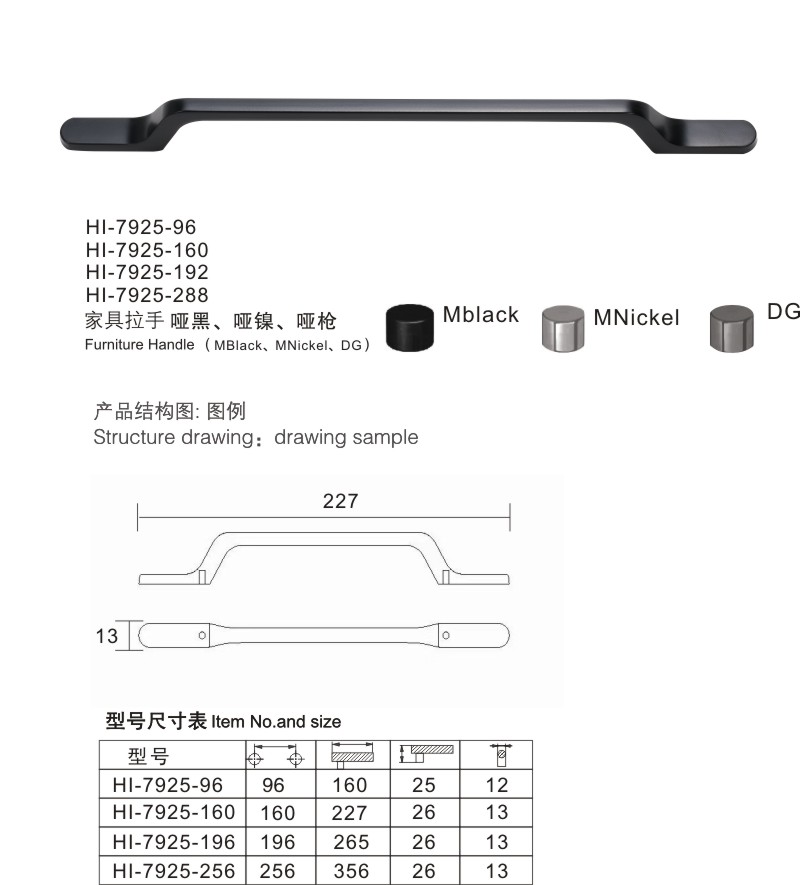 HI-7925-96
HI-7925-160
HI-7925-192
HI-7925-288
家具拉手 哑黑、哑镍、哑枪
Furniture Handle （MBlack、MNickel、DG）

Mblack MNickel DG

产品结构图: 图例
Structure drawing：drawing sample

227

13

型号尺寸表 Item No.and size

| 型号 | | | | |
|---|---|---|---|---|
| HI-7925-96 | 96 | 160 | 25 | 12 |
| HI-7925-160 | 160 | 227 | 26 | 13 |
| HI-7925-196 | 196 | 265 | 26 | 13 |
| HI-7925-256 | 256 | 356 | 26 | 13 |